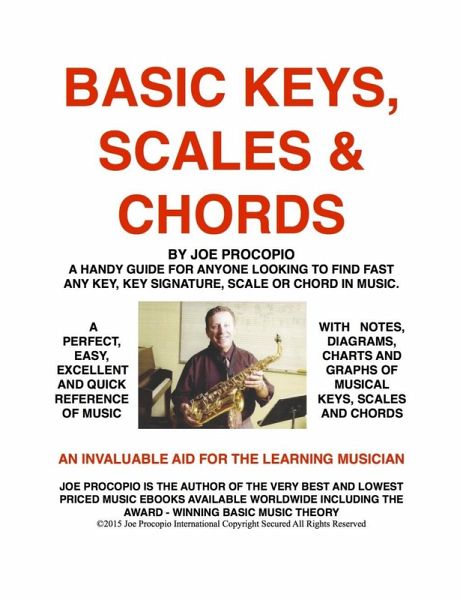 BASIC KEYS, SCALES & CHORDS

BY JOE PROCOPIO
A HANDY GUIDE FOR ANYONE LOOKING TO FIND FAST ANY KEY, KEY SIGNATURE, SCALE OR CHORD IN MUSIC.

A PERFECT, EASY, EXCELLENT AND QUICK REFERENCE OF MUSIC

WITH NOTES, DIAGRAMS, CHARTS AND GRAPHS OF MUSICAL KEYS, SCALES AND CHORDS

AN INVALUABLE AID FOR THE LEARNING MUSICIAN

JOE PROCOPIO IS THE AUTHOR OF THE VERY BEST AND LOWEST PRICED MUSIC EBOOKS AVAILABLE WORLDWIDE INCLUDING THE AWARD - WINNING BASIC MUSIC THEORY
©2015 Joe Procopio International Copyright Secured All Rights Reserved